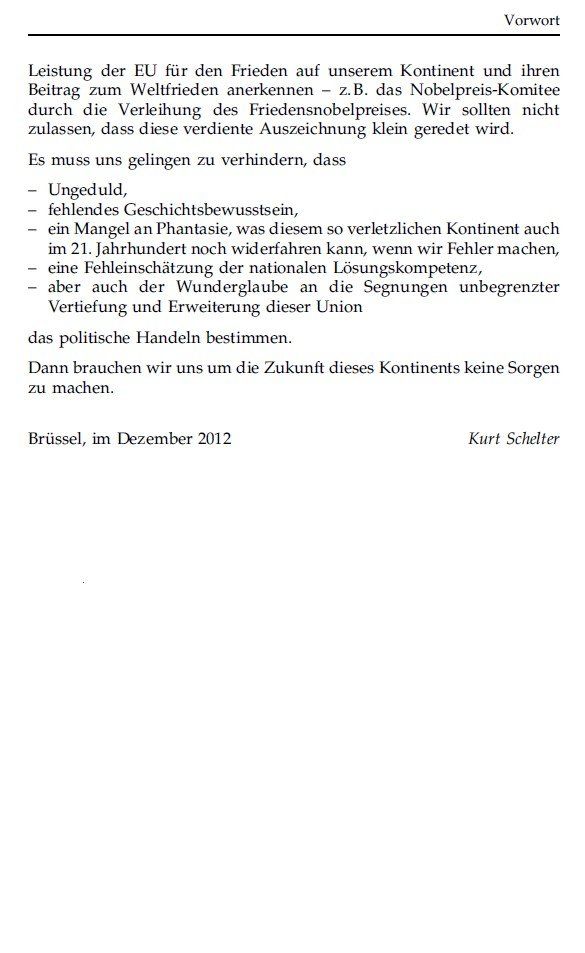 Vorwort

Leistung der EU für den Frieden auf unserem Kontinent und ihren Beitrag zum Weltfrieden anerkennen – z.B. das Nobelpreis-Komitee durch die Verleihung des Friedensnobelpreises. Wir sollten nicht zulassen, dass diese verdiente Auszeichnung klein geredet wird.

Es muss uns gelingen zu verhindern, dass

– Ungeduld,
– fehlendes Geschichtsbewusstsein,
– ein Mangel an Phantasie, was diesem so verletzlichen Kontinent auch im 21. Jahrhundert noch widerfahren kann, wenn wir Fehler machen,
– eine Fehleinschätzung der nationalen Lösungskompetenz,
– aber auch der Wunderglaube an die Segnungen unbegrenzter Vertiefung und Erweiterung dieser Union

das politische Handeln bestimmen.

Dann brauchen wir uns um die Zukunft dieses Kontinents keine Sorgen zu machen.

Brüssel, im Dezember 2012 Kurt Schelter